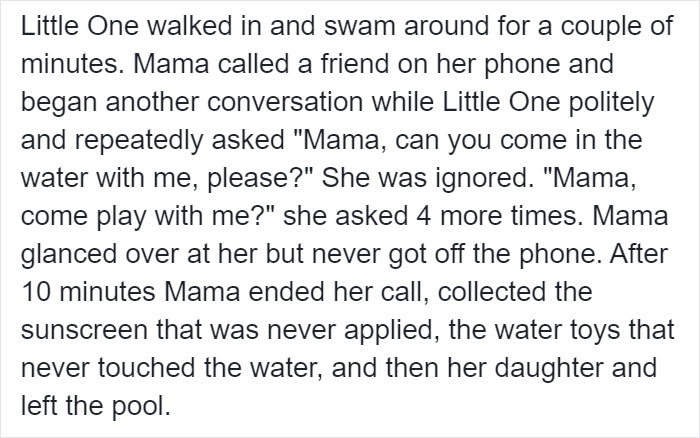 Little One walked in and swam around for a couple of minutes. Mama called a friend on her phone and began another conversation while Little One politely and repeatedly asked "Mama, can you come in the water with me, please?" She was ignored. "Mama, come play with me?" she asked 4 more times. Mama glanced over at her but never got off the phone. After 10 minutes Mama ended her call, collected the sunscreen that was never applied, the water toys that never touched the water, and then her daughter and left the pool.